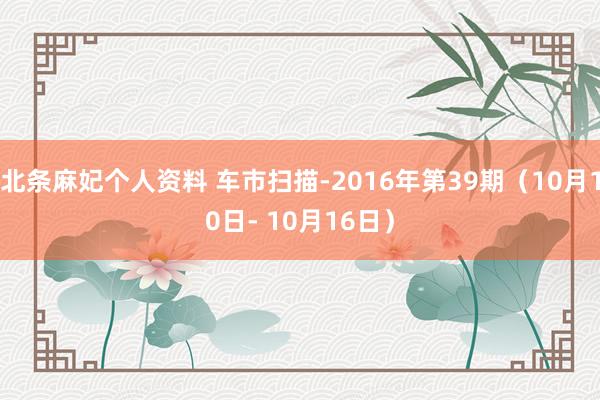 北条麻妃个人资料 车市扫描-2016年第39期（10月10日- 10月16日）